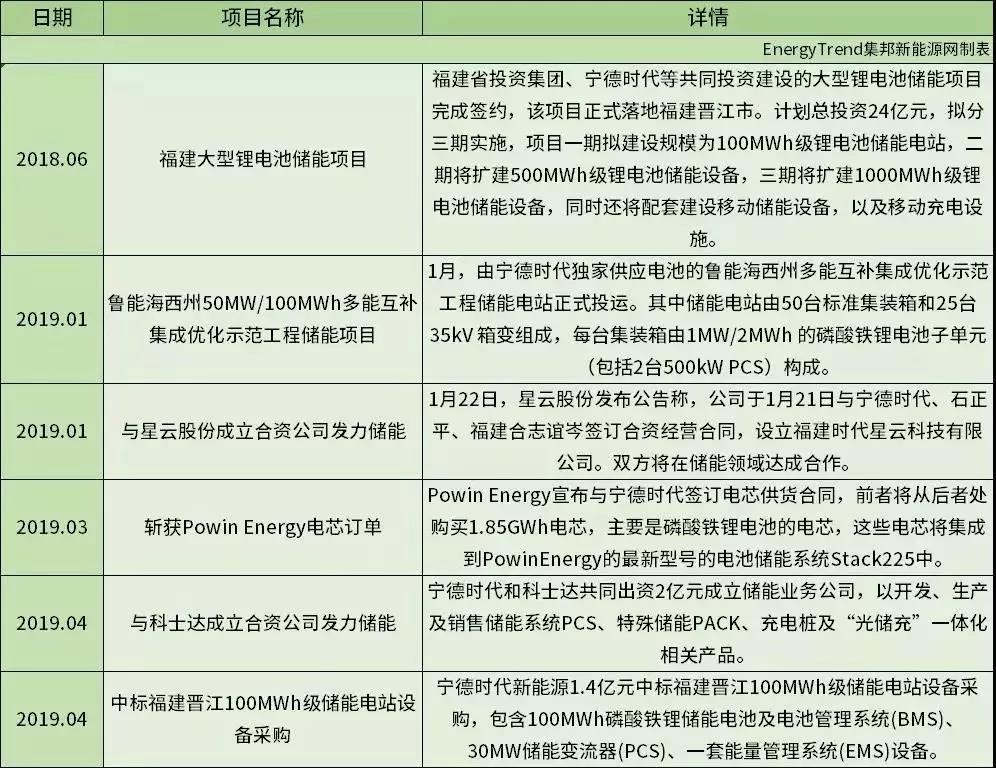 | 日期 | 项目名称 | 详情 |
|---|---|---|
| | | EnergyTrend集邦新能源网制表 |
| 2018.06 | 福建大型锂电池储能项目 | 福建省投资集团、宁德时代等共同投资建设的大型锂电池储能项目完成签约，该项目正式落地福建晋江市。计划总投资24亿元，拟分三期实施，项目一期拟建设规模为100MWh级锂电池储能电站，二期将扩建500MWh级锂电池储能设备，三期将扩建1000MWh级锂电池储能设备，同时还将配套建设移动储能设备，以及移动充电设施。 |
| 2019.01 | 鲁能海西州50MW/100MWh多能互补集成优化示范工程储能项目 | 1月，由宁德时代独家供应电池的鲁能海西州多能互补集成优化示范工程储能电站正式投运。其中储能电站由50台标准集装箱和25台35kV 箱变组成，每台集装箱由1MW/2MWh 的磷酸铁锂电池子单元（包括2台500kW PCS）构成。 |
| 2019.01 | 与星云股份成立合资公司发力储能 | 1月22日，星云股份发布公告称，公司于1月21日与宁德时代、石正平、福建合志谊岑签订合资经营合同，设立福建时代星云科技有限公司。双方将在储能领域达成合作。 |
| 2019.03 | 斩获Powin Energy电芯订单 | Powin Energy宣布与宁德时代签订电芯供货合同，前者将从后者处购买1.85GWh电芯，主要是磷酸铁锂电池的电芯，这些电芯将集成到PowinEnergy的最新型号的电池储能系统Stack225中。 |
| 2019.04 | 与科士达成立合资公司发力储能 | 宁德时代和科士达共同出资2亿元成立储能业务公司，以开发、生产及销售储能系统PCS、特殊储能PACK、充电桩及“光储充”一体化相关产品。 |
| 2019.04 | 中标福建晋江100MWh级储能电站设备采购 | 宁德时代新能源1.4亿元中标福建晋江100MWh级储能电站设备采购，包含100MWh磷酸铁锂储能电池及电池管理系统(BMS)、30MW储能变流器(PCS)、一套能量管理系统(EMS)设备。 |